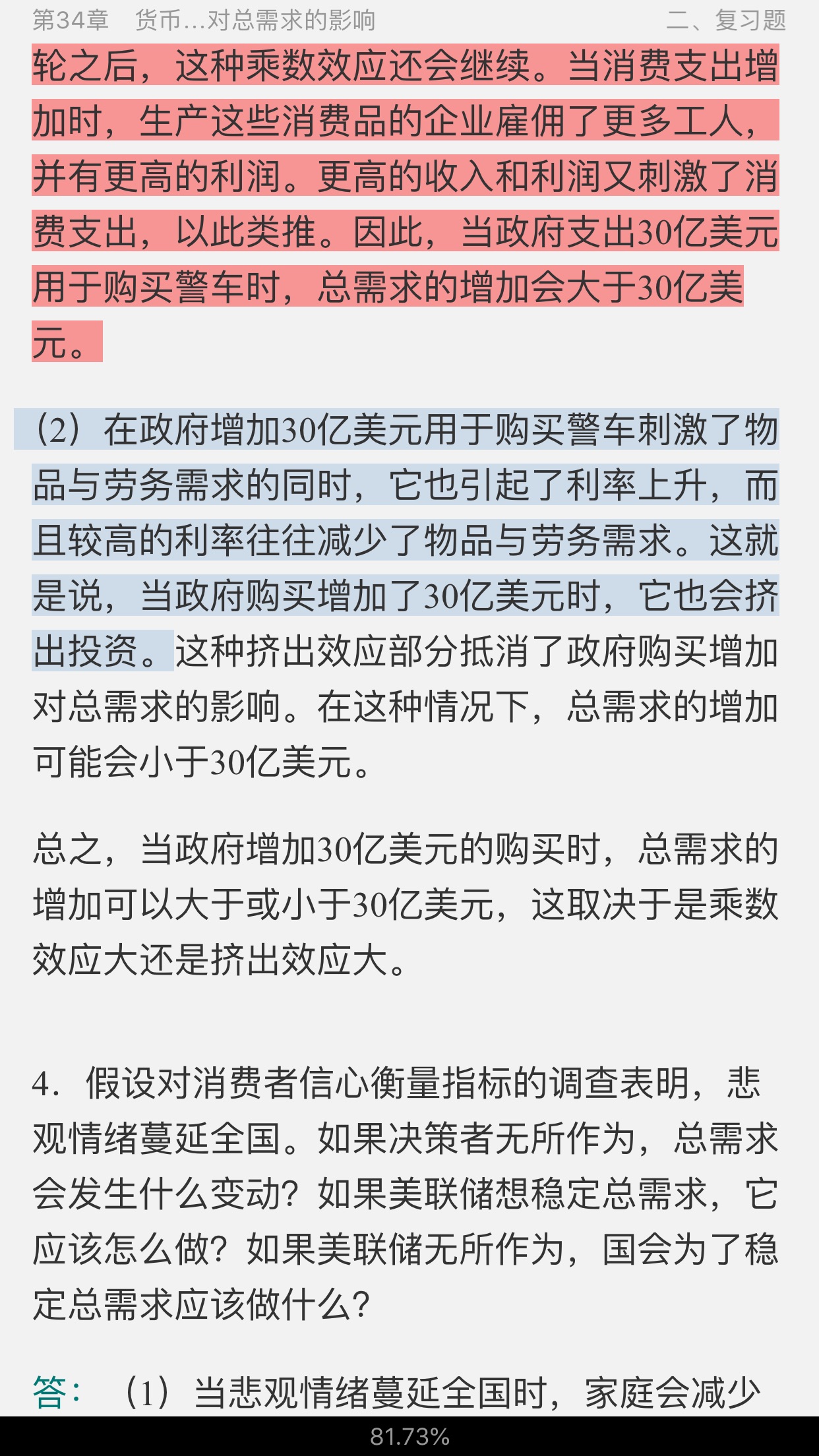 第34章　货币…对总需求的影响　　二、复习题

轮之后，这种乘数效应还会继续。当消费支出增加时，生产这些消费品的企业雇佣了更多工人，并有更高的利润。更高的收入和利润又刺激了消费支出，以此类推。因此，当政府支出30亿美元用于购买警车时，总需求的增加会大于30亿美元。

（2）在政府增加30亿美元用于购买警车刺激了物品与劳务需求的同时，它也引起了利率上升，而且较高的利率往往减少了物品与劳务需求。这就是说，当政府购买增加了30亿美元时，它也会挤出投资。这种挤出效应部分抵消了政府购买增加对总需求的影响。在这种情况下，总需求的增加可能会小于30亿美元。

总之，当政府增加30亿美元的购买时，总需求的增加可以大于或小于30亿美元，这取决于是乘数效应大还是挤出效应大。

4．假设对消费者信心衡量指标的调查表明，悲观情绪蔓延全国。如果决策者无所作为，总需求会发生什么变动？如果美联储想稳定总需求，它应该怎么做？如果美联储无所作为，国会为了稳定总需求应该做什么？

答：（1）当悲观情绪蔓延全国时，家庭会减少

81.73%